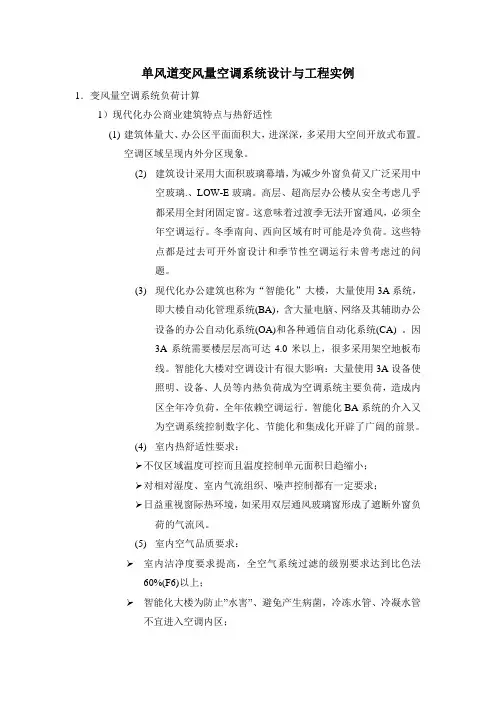 单风道变风量空调系统设计与工程实例

1．变风量空调系统负荷计算

1）现代化办公商业建筑特点与热舒适性

(1) 建筑体量大、办公区平面面积大，进深深，多采用大空间开放式布置。空调区域呈现内外分区现象。

(2) 建筑设计采用大面积玻璃幕墙，为减少外窗负荷又广泛采用中空玻璃、LOW-E 玻璃。高层、超高层办公楼从安全考虑几乎都采用全封闭固定窗。这意味着过渡季无法开窗通风，必须全年空调运行。冬季南向、西向区域有时可能是冷负荷。这些特点都是过去可开外窗设计和季节性空调运行未曾考虑过的问题。

(3) 现代化办公建筑也称为“智能化”大楼，大量使用 3A 系统，即大楼自动化管理系统(BA)，含大量电脑、网络及其辅助办公设备的办公自动化系统(OA)和各种通信自动化系统(CA) 。因 3A 系统需要楼层层高可达 4.0 米以上，很多采用架空地板布线。智能化大楼对空调设计有很大影响：大量使用 3A 设备使照明、设备、人员等内热负荷成为空调系统主要负荷，造成内区全年冷负荷，全年依赖空调运行。智能化 BA 系统的介入又为空调系统控制数字化、节能化和集成化开辟了广阔的前景。

(4) 室内热舒适性要求：

➢不仅区域温度可控而且温度控制单元面积日趋缩小；

➢对相对湿度、室内气流组织、噪声控制都有一定要求；

➢日益重视窗际热环境，如采用双层通风玻璃窗形成了遮断外窗负荷的气流风。

(5) 室内空气品质要求：

➢ 室内洁净度要求提高，全空气系统过滤的级别要求达到比色法 60%(F6)以上；

➢ 智能化大楼为防止"水害"、避免产生病菌，冷冻水管、冷凝水管不宜进入空调内区；